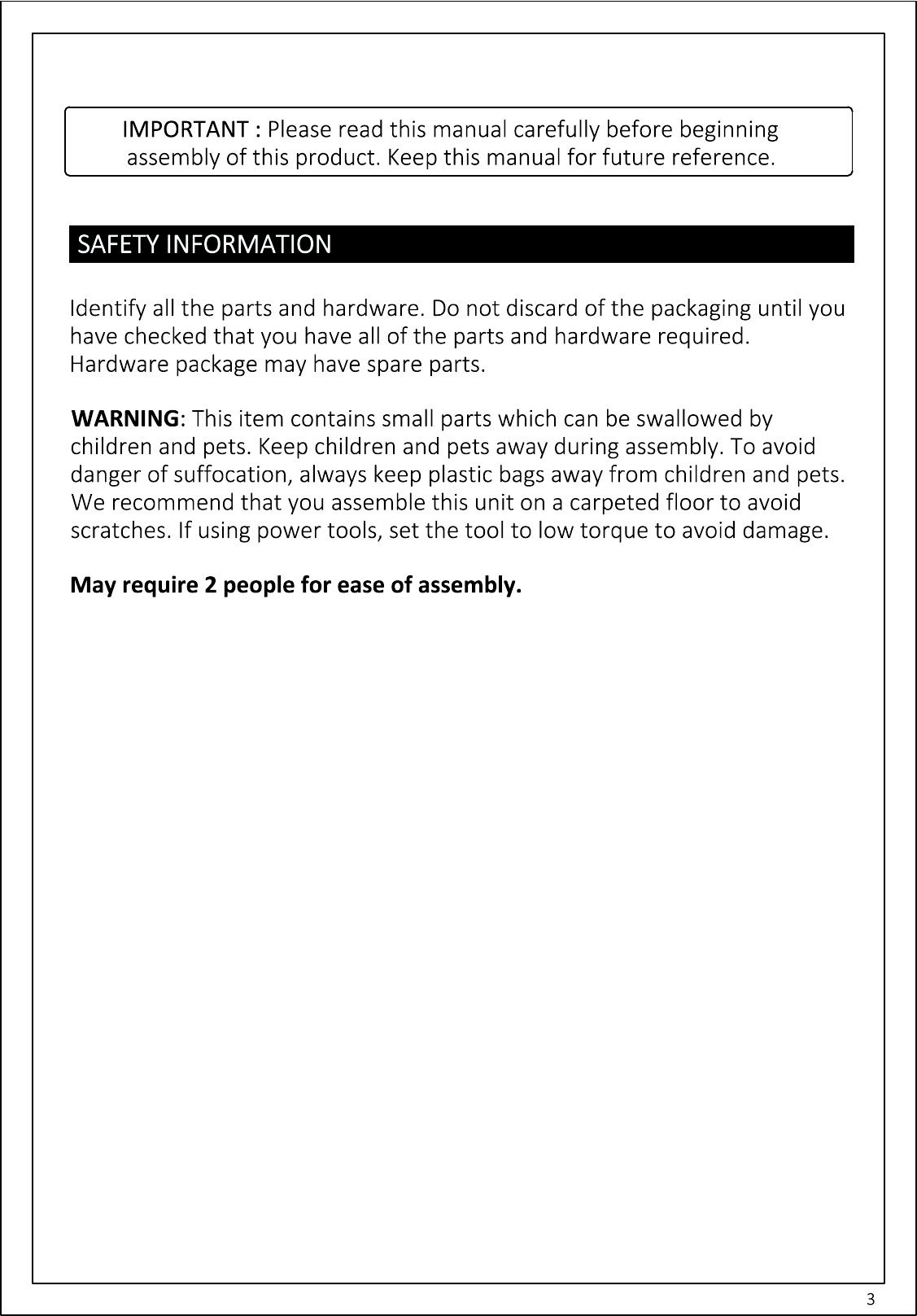 IMPORTANT : Please read this manual carefully before beginning assembly of this product. Keep this manual for future reference.

SAFETY INFORMATION

Identify all the parts and hardware. Do not discard of the packaging until you have checked that you have all of the parts and hardware required. Hardware package may have spare parts.

WARNING: This item contains small parts which can be swallowed by children and pets. Keep children and pets away during assembly. To avoid danger of suffocation, always keep plastic bags away from children and pets. We recommend that you assemble this unit on a carpeted floor to avoid scratches. If using power tools, set the tool to low torque to avoid damage.

May require 2 people for ease of assembly.

3